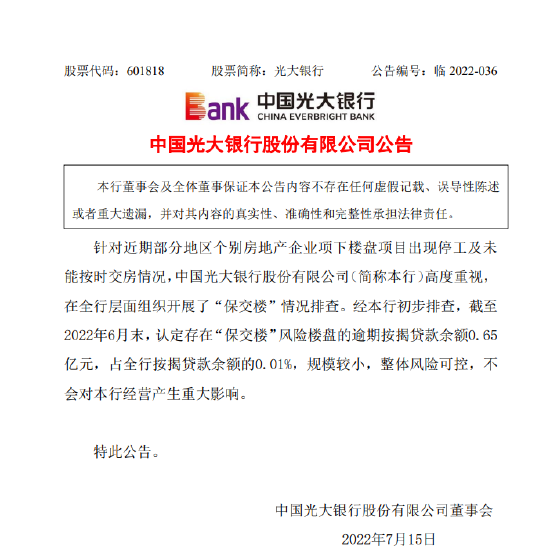 股票代码：601818　　股票简称：光大银行　　公告编号：临 2022-036

Bank 中国光大银行 CHINA EVERBRIGHT BANK

中国光大银行股份有限公司公告

本行董事会及全体董事保证本公告内容不存在任何虚假记载、误导性陈述或者重大遗漏，并对其内容的真实性、准确性和完整性承担法律责任。

针对近期部分地区个别房地产企业项下楼盘项目出现停工及未能按时交房情况，中国光大银行股份有限公司（简称本行）高度重视，在全行层面组织开展了“保交楼”情况排查。经本行初步排查，截至2022年6月末，认定存在“保交楼”风险楼盘的逾期按揭贷款余额0.65亿元，占全行按揭贷款余额的0.01%，规模较小，整体风险可控，不会对本行经营产生重大影响。

特此公告。

中国光大银行股份有限公司董事会

2022年7月15日